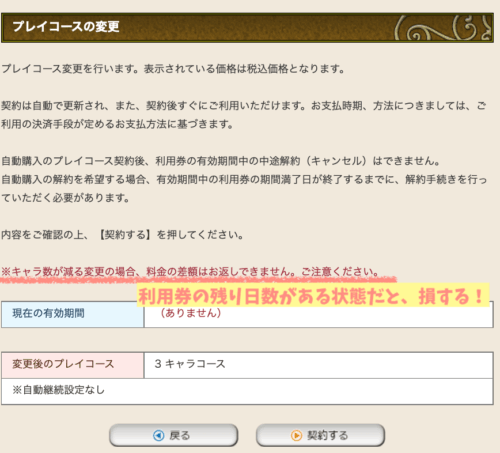 プレイコースの変更

プレイコース変更を行います。表示されている価格は税込価格となります。

契約は自動で更新され、また、契約後すぐにご利用いただけます。お支払時期、方法につきましては、ご利用の決済手段が定めるお支払方法に基づきます。

自動購入のプレイコース契約後、利用券の有効期間中の中途解約（キャンセル）はできません。
自動購入の解約を希望する場合、有効期間中の利用券の期間満了日が終了するまでに、解約手続きを行っていただく必要があります。

内容をご確認の上、【契約する】を押してください。

※キャラ数が減る変更の場合、料金の差額はお返しできません。ご注意ください。

利用券の残り日数がある状態だと、損する！

| 現在の有効期間 | （ありません） |
|---|---|

| 変更後のプレイコース | 3 キャラコース |
|---|---|
| ※自動継続設定なし | |

戻る　契約する